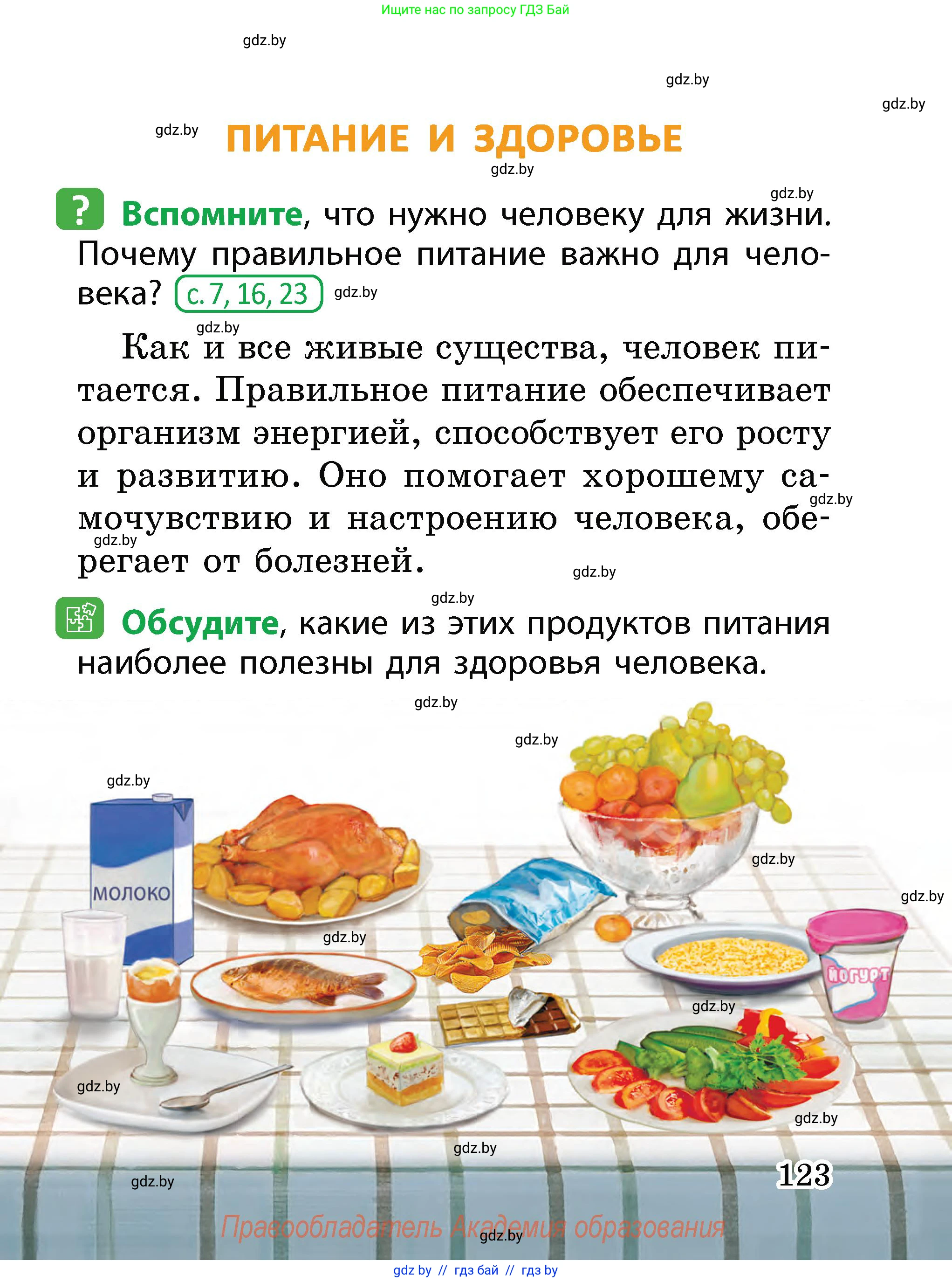 Ищите нас по запросу ГДЗ Бай

gdz.by

gdz.by

gdz.by

gdz.by

ПИТАНИЕ И ЗДОРОВЬЕ

gdz.by

gdz.by

? Вспомните, что нужно человеку для жизни. Почему правильное питание важно для человека? с. 7, 16, 23 gdz.by

gdz.by

Как и все живые существа, человек питается. Правильное питание обеспечивает организм энергией, способствует его росту и развитию. Оно помогает хорошему самочувствию и настроению человека, оберегает от болезней.

gdz.by

gdz.by

gdz.by

gdz.by

Обсудите, какие из этих продуктов питания наиболее полезны для здоровья человека.

gdz.by

gdz.by

gdz.by

МОЛОКО

gdz.by

gdz.by

gdz.by

ЙОГУРТ

gdz.by

gdz.by

gdz.by

gdz.by

gdz.by

123

Правообладатель Академия образования

gdz.by

gdz by // гдз бай // гдз by